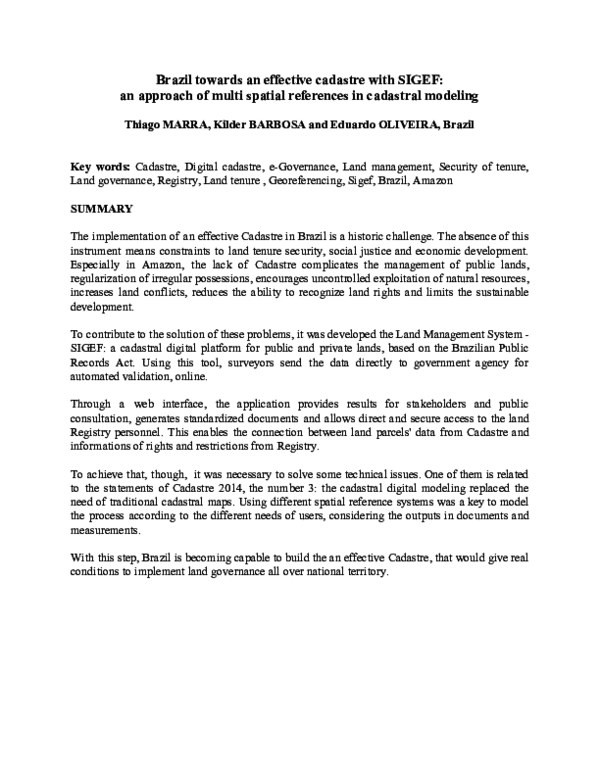 Brazil towards an effective cadastre with SIGEF:
an approach of multi spatial references in cadastral modeling

Thiago MARRA, Kilder BARBOSA and Eduardo OLIVEIRA, Brazil

Key words: Cadastre, Digital cadastre, e-Governance, Land management, Security of tenure, Land governance, Registry, Land tenure , Georeferencing, Sigef, Brazil, Amazon

SUMMARY

The implementation of an effective Cadastre in Brazil is a historic challenge. The absence of this instrument means constraints to land tenure security, social justice and economic development. Especially in Amazon, the lack of Cadastre complicates the management of public lands, regularization of irregular possessions, encourages uncontrolled exploitation of natural resources, increases land conflicts, reduces the ability to recognize land rights and limits the sustainable development.

To contribute to the solution of these problems, it was developed the Land Management System - SIGEF: a cadastral digital platform for public and private lands, based on the Brazilian Public Records Act. Using this tool, surveyors send the data directly to government agency for automated validation, online.

Through a web interface, the application provides results for stakeholders and public consultation, generates standardized documents and allows direct and secure access to the land Registry personnel. This enables the connection between land parcels' data from Cadastre and informations of rights and restrictions from Registry.

To achieve that, though, it was necessary to solve some technical issues. One of them is related to the statements of Cadastre 2014, the number 3: the cadastral digital modeling replaced the need of traditional cadastral maps. Using different spatial reference systems was a key to model the process according to the different needs of users, considering the outputs in documents and measurements.

With this step, Brazil is becoming capable to build the an effective Cadastre, that would give real conditions to implement land governance all over national territory.